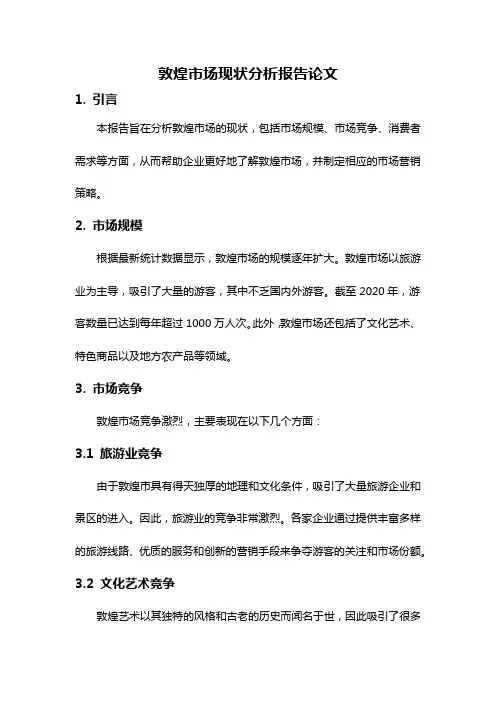 敦煌市场现状分析报告论文

1. 引言

本报告旨在分析敦煌市场的现状，包括市场规模、市场竞争、消费者需求等方面，从而帮助企业更好地了解敦煌市场，并制定相应的市场营销策略。

2. 市场规模

根据最新统计数据显示，敦煌市场的规模逐年扩大。敦煌市场以旅游业为主导，吸引了大量的游客，其中不乏国内外游客。截至 2020 年，游客数量已达到每年超过 1000 万人次。此外，敦煌市场还包括了文化艺术、特色商品以及地方农产品等领域。

3. 市场竞争

敦煌市场竞争激烈，主要表现在以下几个方面：

3.1 旅游业竞争

由于敦煌市具有得天独厚的地理和文化条件，吸引了大量旅游企业和景区的进入。因此，旅游业的竞争非常激烈。各家企业通过提供丰富多样的旅游线路、优质的服务和创新的营销手段来争夺游客的关注和市场份额。

3.2 文化艺术竞争

敦煌艺术以其独特的风格和古老的历史而闻名于世，因此吸引了很多